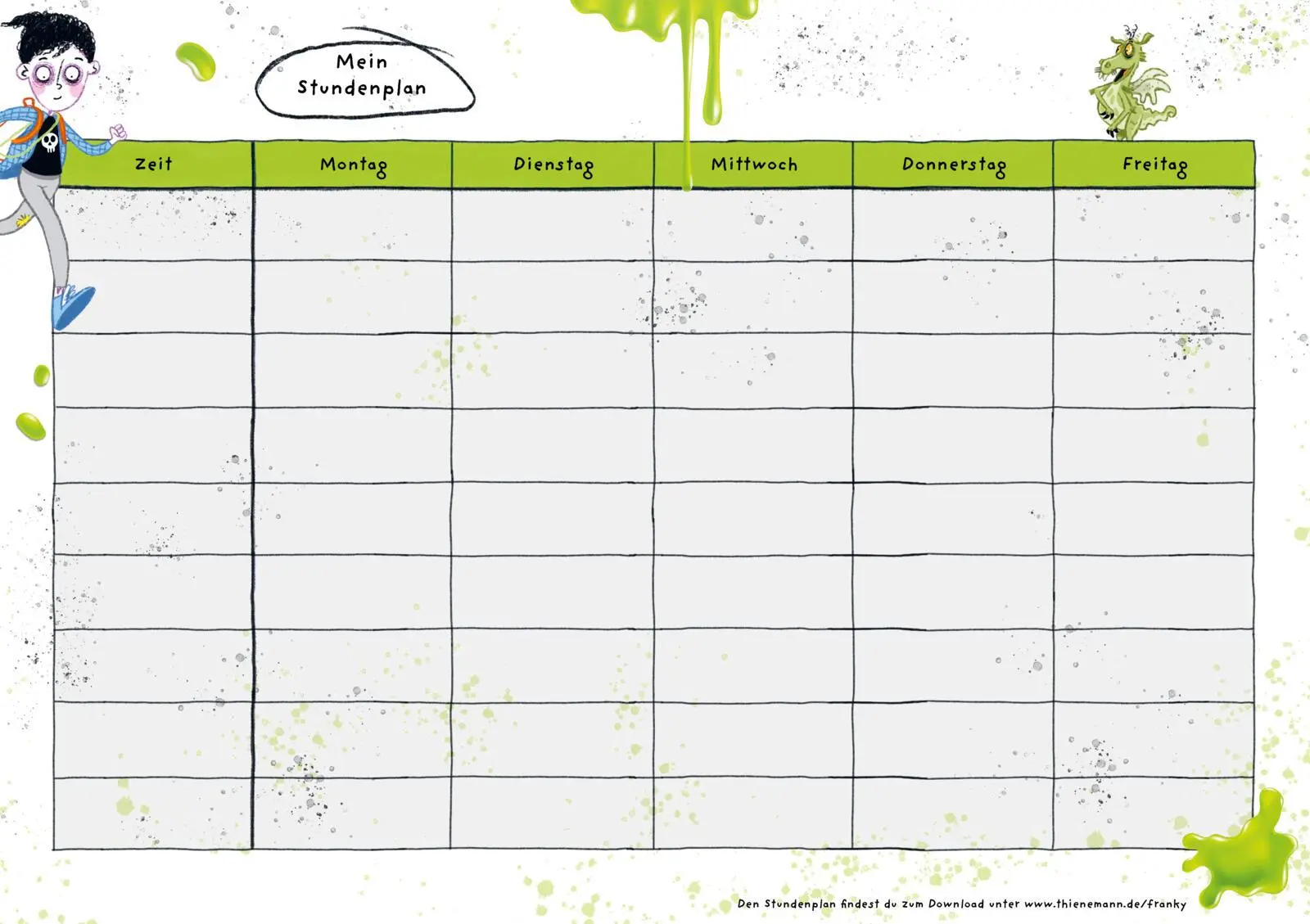 Mein
Stundenplan

| Zeit | Montag | Dienstag | Mittwoch | Donnerstag | Freitag |
|---|---|---|---|---|---|
|  |  |  |  |  |  |
|  |  |  |  |  |  |
|  |  |  |  |  |  |
|  |  |  |  |  |  |
|  |  |  |  |  |  |
|  |  |  |  |  |  |
|  |  |  |  |  |  |
|  |  |  |  |  |  |
|  |  |  |  |  |  |

Den Stundenplan findest du zum Download unter www.thienemann.de/franky